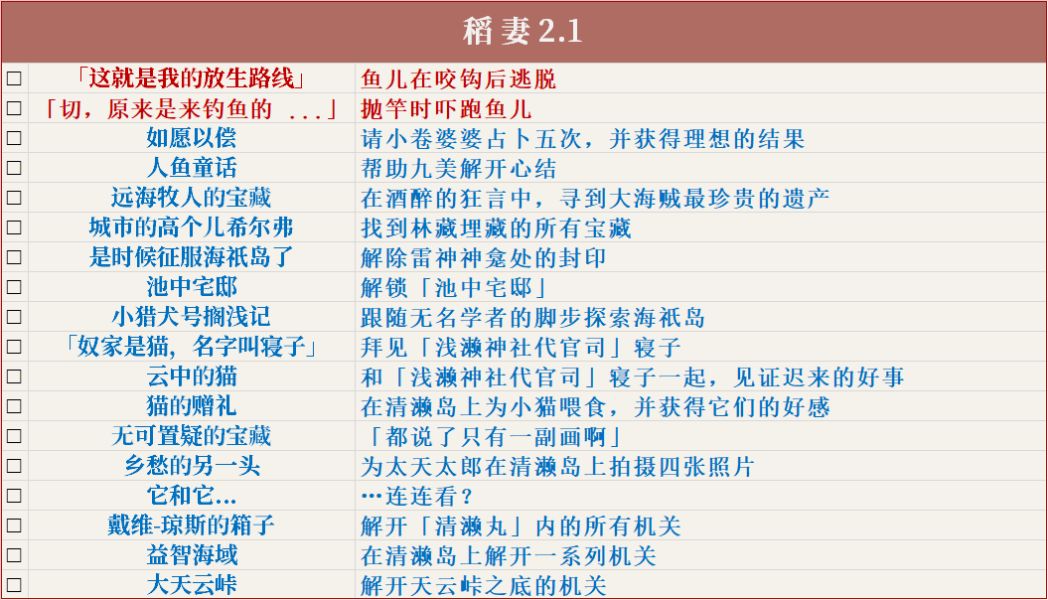 稻妻2.1

| ☐ | 「这就是我的放生路线」 | 鱼儿在咬钩后逃脱 |
|---|---|---|
| ☐ | 「切，原来是来钓鱼的 ...」 | 抛竿时吓跑鱼儿 |
| ☐ | 如愿以偿 | 请小卷婆婆占卜五次，并获得理想的结果 |
| ☐ | 人鱼童话 | 帮助九美解开心结 |
| ☐ | 远海牧人的宝藏 | 在酒醉的狂言中，寻到大海贼最珍贵的遗产 |
| ☐ | 城市的高个儿希尔弗 | 找到林藏埋藏的所有宝藏 |
| ☐ | 是时候征服海祇岛了 | 解除雷神神龛处的封印 |
| ☐ | 池中宅邸 | 解锁「池中宅邸」 |
| ☐ | 小猎犬号搁浅记 | 跟随无名学者的脚步探索海祇岛 |
| ☐ | 「奴家是猫，名字叫寝子」 | 拜见「浅濑神社代官司」寝子 |
| ☐ | 云中的猫 | 和「浅濑神社代官司」寝子一起，见证迟来的好事 |
| ☐ | 猫的赠礼 | 在清濑岛上为小猫喂食，并获得它们的好感 |
| ☐ | 无可置疑的宝藏 | 「都说了只有一副画啊」 |
| ☐ | 乡愁的另一头 | 为太天太郎在清濑岛上拍摄四张照片 |
| ☐ | 它和它... | …连连看？ |
| ☐ | 戴维-琼斯的箱子 | 解开「清濑丸」内的所有机关 |
| ☐ | 益智海域 | 在清濑岛上解开一系列机关 |
| ☐ | 大天云峠 | 解开天云峠之底的机关 |